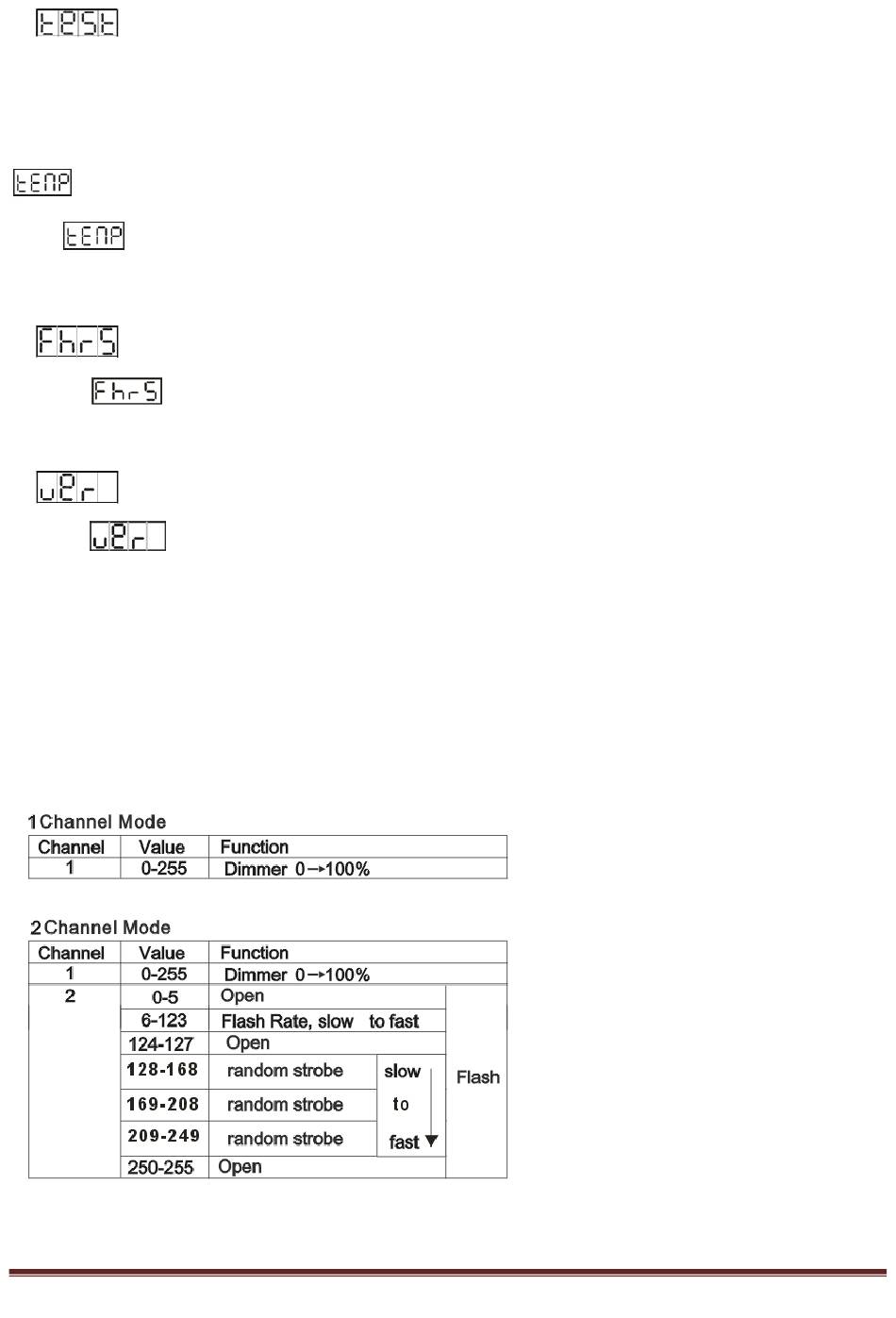 tESt

tEMP

tEMP

FhrS

FhrS

uEr

uEr

1 Channel Mode

| Channel | Value | Function |
|---|---|---|
| 1 | 0-255 | Dimmer 0→100% |

2 Channel Mode

| Channel | Value | Function | | |
|---|---|---|---|---|
| 1 | 0-255 | Dimmer 0→100% | | |
| 2 | 0-5 | Open | | Flash |
| | 6-123 | Flash Rate, slow to fast | | |
| | 124-127 | Open | | |
| | 128-168 | random strobe | slow | |
| | 169-208 | random strobe | to | |
| | 209-249 | random strobe | fast | |
| | 250-255 | Open | | |